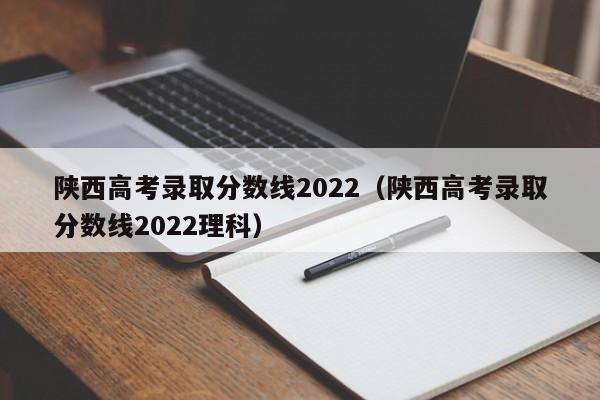 陕西高考录取分数线2022（陕西高考录取分数线2022理科）